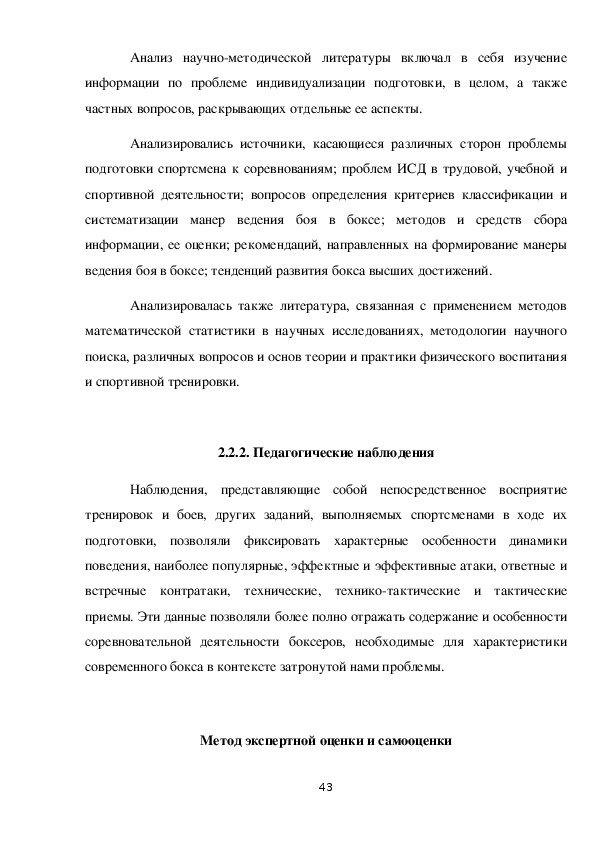 Анализ научно-методической литературы включал в себя изучение информации по проблеме индивидуализации подготовки, в целом, а также частных вопросов, раскрывающих отдельные ее аспекты.

Анализировались источники, касающиеся различных сторон проблемы подготовки спортсмена к соревнованиям; проблем ИСД в трудовой, учебной и спортивной деятельности; вопросов определения критериев классификации и систематизации манер ведения боя в боксе; методов и средств сбора информации, ее оценки; рекомендаций, направленных на формирование манеры ведения боя в боксе; тенденций развития бокса высших достижений.

Анализировалась также литература, связанная с применением методов математической статистики в научных исследованиях, методологии научного поиска, различных вопросов и основ теории и практики физического воспитания и спортивной тренировки.

2.2.2. Педагогические наблюдения

Наблюдения, представляющие собой непосредственное восприятие тренировок и боев, других заданий, выполняемых спортсменами в ходе их подготовки, позволяли фиксировать характерные особенности динамики поведения, наиболее популярные, эффектные и эффективные атаки, ответные и встречные контратаки, технические, технико-тактические и тактические приемы. Эти данные позволяли более полно отражать содержание и особенности соревновательной деятельности боксеров, необходимые для характеристики современного бокса в контексте затронутой нами проблемы.

Метод экспертной оценки и самооценки

43